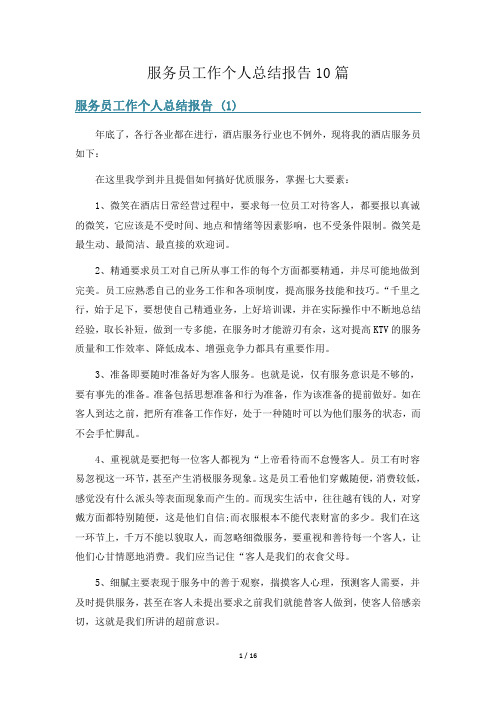 服务员工作个人总结报告10篇

服务员工作个人总结报告 (1)

年底了，各行各业都在进行，酒店服务行业也不例外，现将我的酒店服务员如下：

在这里我学到并且提倡如何搞好优质服务，掌握七大要素：

1、微笑在酒店日常经营过程中，要求每一位员工对待客人，都要报以真诚的微笑，它应该是不受时间、地点和情绪等因素影响，也不受条件限制。微笑是最生动、最简洁、最直接的欢迎词。

2、精通要求员工对自己所从事工作的每个方面都要精通，并尽可能地做到完美。员工应熟悉自己的业务工作和各项制度，提高服务技能和技巧。“千里之行，始于足下，要想使自己精通业务，上好培训课，并在实际操作中不断地总结经验，取长补短，做到一专多能，在服务时才能游刃有余，这对提高KTV的服务质量和工作效率、降低成本、增强竞争力都具有重要作用。

3、准备即要随时准备好为客人服务。也就是说，仅有服务意识是不够的，要有事先的准备。准备包括思想准备和行为准备，作为该准备的提前做好。如在客人到达之前，把所有准备工作作好，处于一种随时可以为他们服务的状态，而不会手忙脚乱。

4、重视就是要把每一位客人都视为“上帝看待而不怠慢客人。员工有时容易忽视这一环节，甚至产生消极服务现象。这是员工看他们穿戴随便，消费较低，感觉没有什么派头等表面现象而产生的。而现实生活中，往往越有钱的人，对穿戴方面都特别随便，这是他们自信;而衣服根本不能代表财富的多少。我们在这一环节上，千万不能以貌取人，而忽略细微服务，要重视和善待每一个客人，让他们心甘情愿地消费。我们应当记住“客人是我们的衣食父母。

5、细腻主要表现于服务中的善于观察，揣摸客人心理，预测客人需要，并及时提供服务，甚至在客人未提出要求之前我们就能替客人做到，使客人倍感亲切，这就是我们所讲的超前意识。

1 / 16